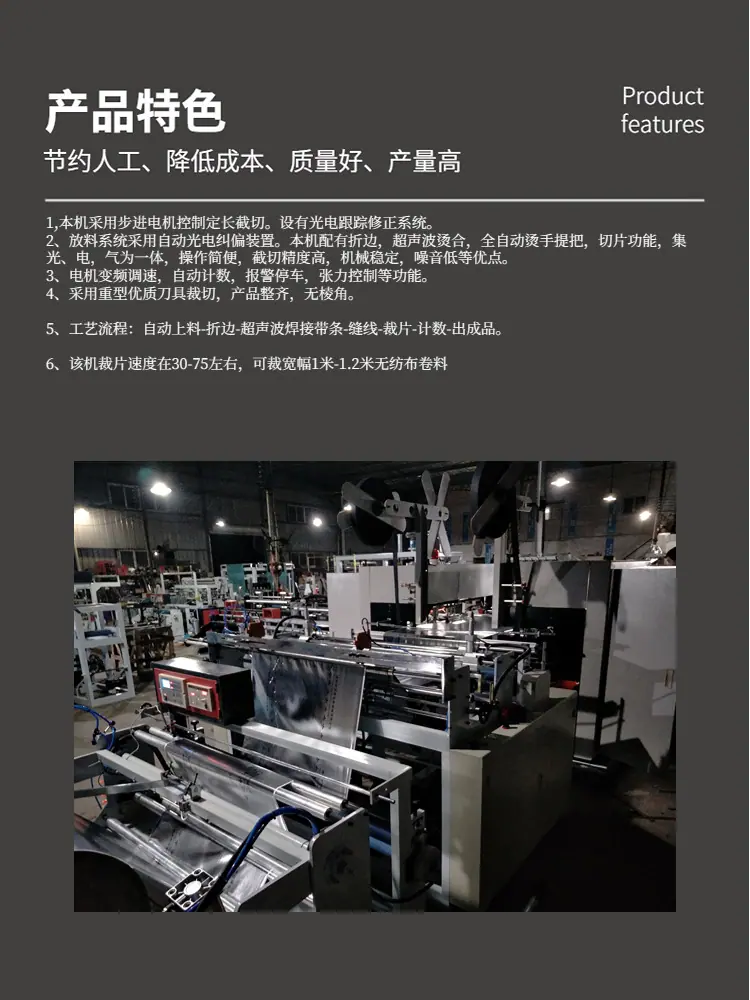 产品特色

Product
features

节约人工、降低成本、质量好、产量高

1,本机采用步进电机控制定长截切。设有光电跟踪修正系统。
2、放料系统采用自动光电纠偏装置。本机配有折边，超声波烫合，全自动烫手提把，切片功能，集光、电，气为一体，操作简便，截切精度高，机械稳定，噪音低等优点。
3、电机变频调速，自动计数，报警停车，张力控制等功能。
4、采用重型优质刀具裁切，产品整齐，无棱角。

5、工艺流程：自动上料-折边-超声波焊接带条-缝线-裁片-计数-出成品。

6、该机裁片速度在30-75左右，可裁宽幅1米-1.2米无纺布卷料